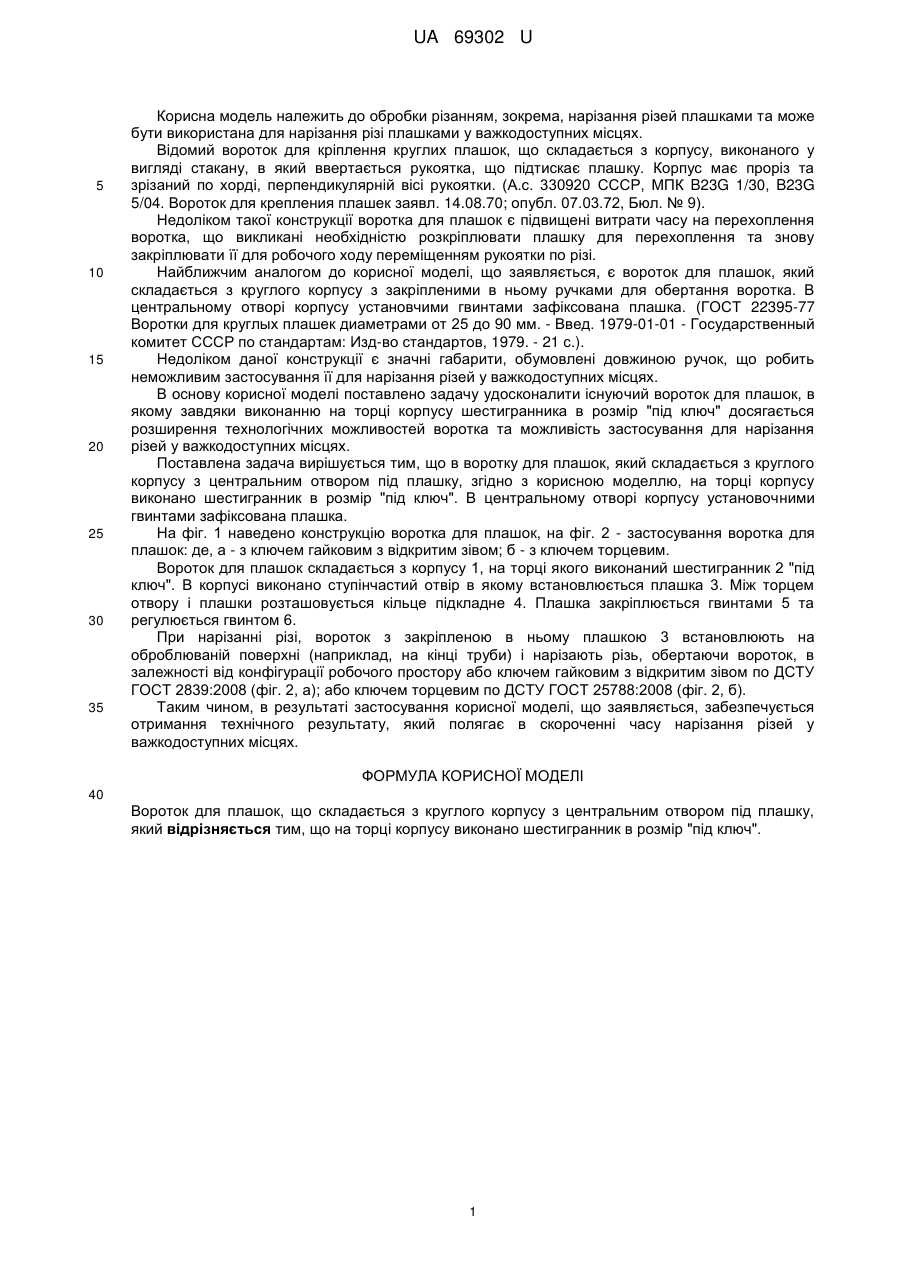 UA 69302 U

Корисна модель належить до обробки різанням, зокрема, нарізання різей плашками та може бути використана для нарізання різі плашками у важкодоступних місцях.

Відомий вороток для кріплення круглих плашок, що складається з корпусу, виконаного у вигляді стакану, в який ввертається рукоятка, що підтискає плашку. Корпус має проріз та 5 зрізаний по хорді, перпендикулярній вісі рукоятки. (А.с. 330920 СССР, МПК B23G 1/30, B23G 5/04. Вороток для крепления плашек заявл. 14.08.70; опубл. 07.03.72, Бюл. № 9).

Недоліком такої конструкції воротка для плашок є підвищені витрати часу на перехоплення воротка, що викликані необхідністю розкріплювати плашку для перехоплення та знову закріплювати її для робочого ходу переміщенням рукоятки по різі.

10 Найближчим аналогом до корисної моделі, що заявляється, є вороток для плашок, який складається з круглого корпусу з закріпленими в ньому ручками для обертання воротка. В центральному отворі корпусу установчими гвинтами зафіксована плашка. (ГОСТ 22395-77 Воротки для круглых плашек диаметрами от 25 до 90 мм. - Введ. 1979-01-01 - Государственный комитет СССР по стандартам: Изд-во стандартов, 1979. - 21 с.).

15 Недоліком даної конструкції є значні габарити, обумовлені довжиною ручок, що робить неможливим застосування її для нарізання різей у важкодоступних місцях.

В основу корисної моделі поставлено задачу удосконалити існуючий вороток для плашок, в якому завдяки виконанню на торці корпусу шестигранника в розмір "під ключ" досягається розширення технологічних можливостей воротка та можливість застосування для нарізання 20 різей у важкодоступних місцях.

Поставлена задача вирішується тим, що в воротку для плашок, який складається з круглого корпусу з центральним отвором під плашку, згідно з корисною моделлю, на торці корпусу виконано шестигранник в розмір "під ключ". В центральному отворі корпусу установочними гвинтами зафіксована плашка.

25 На фіг. 1 наведено конструкцію воротка для плашок, на фіг. 2 - застосування воротка для плашок: де, а - з ключем гайковим з відкритим зівом; б - з ключем торцевим.

Вороток для плашок складається з корпусу 1, на торці якого виконаний шестигранник 2 "під ключ". В корпусі виконано ступінчастий отвір в якому встановлюється плашка 3. Між торцем отвору і плашки розташовується кільце підкладне 4. Плашка закріплюється гвинтами 5 та 30 регулюється гвинтом 6.

При нарізанні різі, вороток з закріпленою в ньому плашкою 3 встановлюють на оброблюваній поверхні (наприклад, на кінці труби) і нарізають різь, обертаючи вороток, в залежності від конфігурації робочого простору або ключем гайковим з відкритим зівом по ДСТУ ГОСТ 2839:2008 (фіг. 2, а); або ключем торцевим по ДСТУ ГОСТ 25788:2008 (фіг. 2, б).

35 Таким чином, в результаті застосування корисної моделі, що заявляється, забезпечується отримання технічного результату, який полягає в скороченні часу нарізання різей у важкодоступних місцях.

ФОРМУЛА КОРИСНОЇ МОДЕЛІ

40

Вороток для плашок, що складається з круглого корпусу з центральним отвором під плашку, який відрізняється тим, що на торці корпусу виконано шестигранник в розмір "під ключ".

1